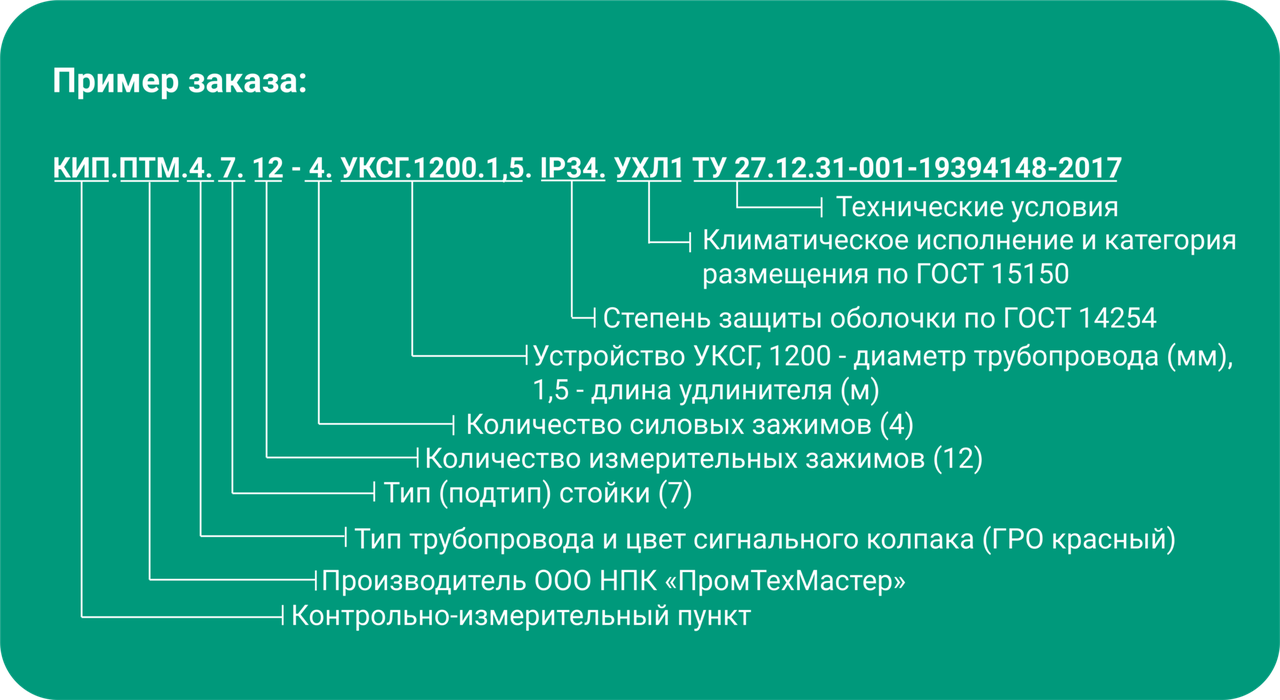 Пример заказа:

КИП.ПТМ.4. 7. 12 - 4. УКСГ.1200.1,5. IP34. УХЛ1 ТУ 27.12.31-001-19394148-2017

Технические условия

Климатическое исполнение и категория размещения по ГОСТ 15150

Степень защиты оболочки по ГОСТ 14254

Устройство УКСГ, 1200 - диаметр трубопровода (мм), 1,5 - длина удлинителя (м)

Количество силовых зажимов (4)

Количество измерительных зажимов (12)

Тип (подтип) стойки (7)

Тип трубопровода и цвет сигнального колпака (ГРО красный)

Производитель ООО НПК «ПромТехМастер»

Контрольно-измерительный пункт